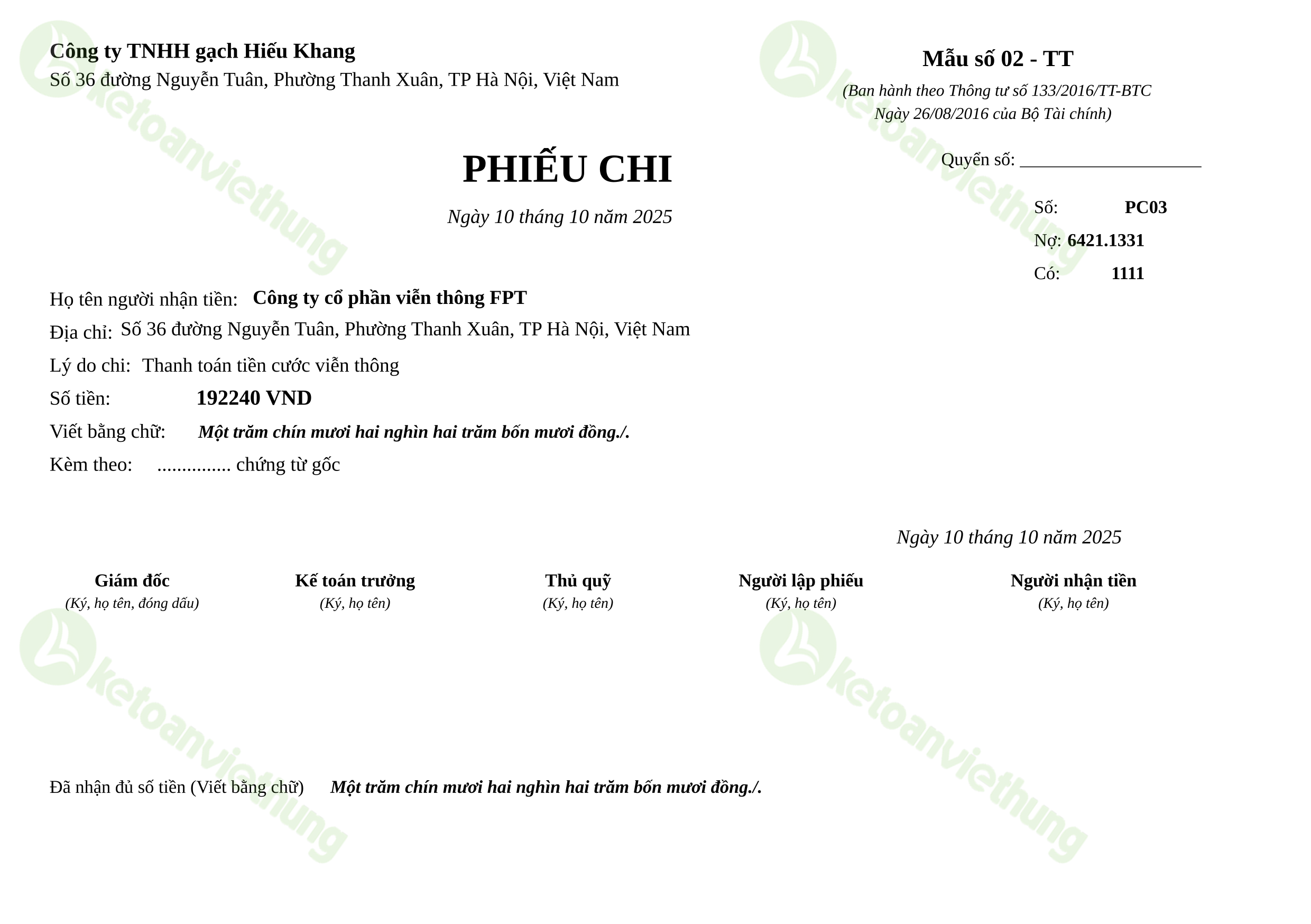 Công ty TNHH gạch Hiếu Khang
Số 36 đường Nguyễn Tuân, Phường Thanh Xuân, TP Hà Nội, Việt Nam

Mẫu số 02 - TT
(Ban hành theo Thông tư số 133/2016/TT-BTC
Ngày 26/08/2016 của Bộ Tài chính)

PHIẾU CHI
Ngày 10 tháng 10 năm 2025

Quyển số: ____________________

Số: PC03
Nợ: 6421.1331
Có: 1111

Họ tên người nhận tiền: Công ty cổ phần viễn thông FPT
Địa chỉ: Số 36 đường Nguyễn Tuân, Phường Thanh Xuân, TP Hà Nội, Việt Nam
Lý do chi: Thanh toán tiền cước viễn thông
Số tiền: 192240 VND
Viết bằng chữ: Một trăm chín mươi hai nghìn hai trăm bốn mươi đồng./.
Kèm theo: ............... chứng từ gốc

Ngày 10 tháng 10 năm 2025

Giám đốc
(Ký, họ tên, đóng dấu)

Kế toán trưởng
(Ký, họ tên)

Thủ quỹ
(Ký, họ tên)

Người lập phiếu
(Ký, họ tên)

Người nhận tiền
(Ký, họ tên)

Đã nhận đủ số tiền (Viết bằng chữ) Một trăm chín mươi hai nghìn hai trăm bốn mươi đồng./.

ketoanviethung
ketoanviethung
ketoanviethung
ketoanviethung